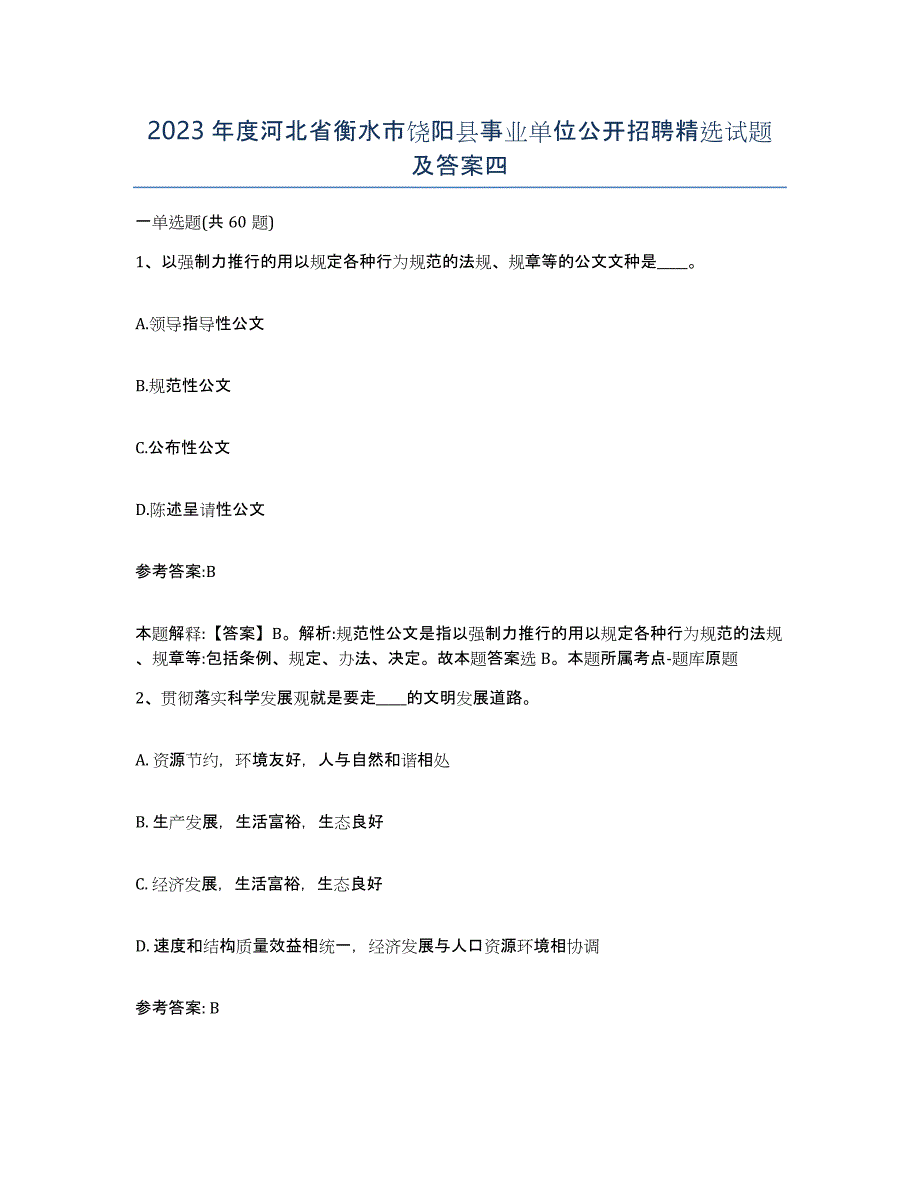 2023年度河北省衡水市饶阳县事业单位公开招聘精选试题及答案四

一单选题(共60题)

1、以强制力推行的用以规定各种行为规范的法规、规章等的公文文种是____。

A.领导指导性公文

B.规范性公文

C.公布性公文

D.陈述呈请性公文

参考答案:B

本题解释:【答案】B。解析:规范性公文是指以强制力推行的用以规定各种行为规范的法规、规章等:包括条例、规定、办法、决定。故本题答案选B。本题所属考点-题库原题

2、贯彻落实科学发展观就是要走____的文明发展道路。

A. 资源节约,环境友好,人与自然和谐相处

B. 生产发展,生活富裕,生态良好

C. 经济发展,生活富裕,生态良好

D. 速度和结构质量效益相统一,经济发展与人口资源环境相协调

参考答案: B